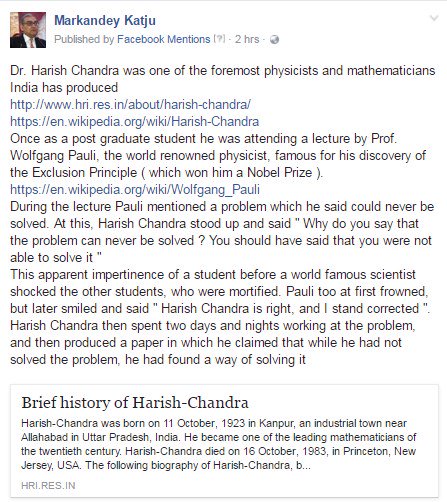 Markandey Katju
Published by Facebook Mentions [?] · 2 hrs ·

Dr. Harish Chandra was one of the foremost physicists and mathematicians India has produced
http://www.hri.res.in/about/harish-chandra/
https://en.wikipedia.org/wiki/Harish-Chandra
Once as a post graduate student he was attending a lecture by Prof. Wolfgang Pauli, the world renowned physicist, famous for his discovery of the Exclusion Principle ( which won him a Nobel Prize ).
https://en.wikipedia.org/wiki/Wolfgang_Pauli
During the lecture Pauli mentioned a problem which he said could never be solved. At this, Harish Chandra stood up and said " Why do you say that the problem can never be solved ? You should have said that you were not able to solve it "
This apparent impertinence of a student before a world famous scientist shocked the other students, who were mortified. Pauli too at first frowned, but later smiled and said " Harish Chandra is right, and I stand corrected ".
Harish Chandra then spent two days and nights working at the problem, and then produced a paper in which he claimed that while he had not solved the problem, he had found a way of solving it

Brief history of Harish-Chandra
Harish-Chandra was born on 11 October, 1923 in Kanpur, an industrial town near Allahabad in Uttar Pradesh, India. He became one of the leading mathematicians of the twentieth century. Harish-Chandra died on 16 October, 1983, in Princeton, New Jersey, USA. The following biography of Harish-Chandra, b...
HRI.RES.IN